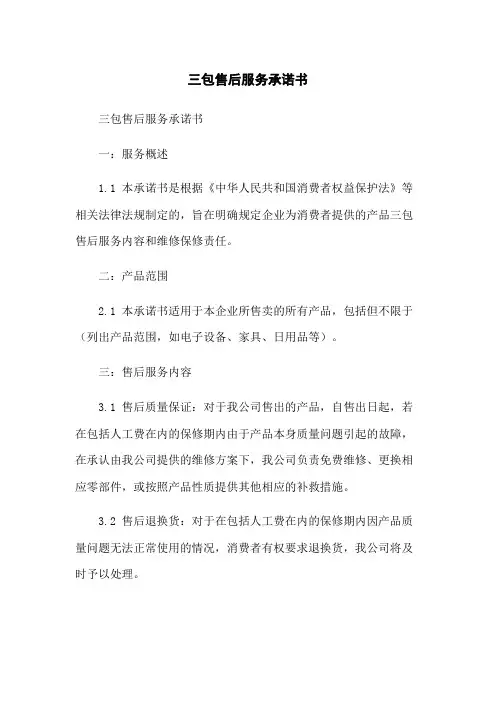 三包售后服务承诺书

三包售后服务承诺书

一：服务概述

1.1 本承诺书是根据《中华人民共和国消费者权益保护法》等相关法律法规制定的，旨在明确规定企业为消费者提供的产品三包售后服务内容和维修保修责任。

二：产品范围

2.1 本承诺书适用于本企业所售卖的所有产品，包括但不限于（列出产品范围，如电子设备、家具、日用品等）。

三：售后服务内容

3.1 售后质量保证：对于我公司售出的产品，自售出日起，若在包括人工费在内的保修期内由于产品本身质量问题引起的故障，在承认由我公司提供的维修方案下，我公司负责免费维修、更换相应零部件，或按照产品性质提供其他相应的补救措施。

3.2 售后退换货：对于在包括人工费在内的保修期内因产品质量问题无法正常使用的情况，消费者有权要求退换货，我公司将及时予以处理。